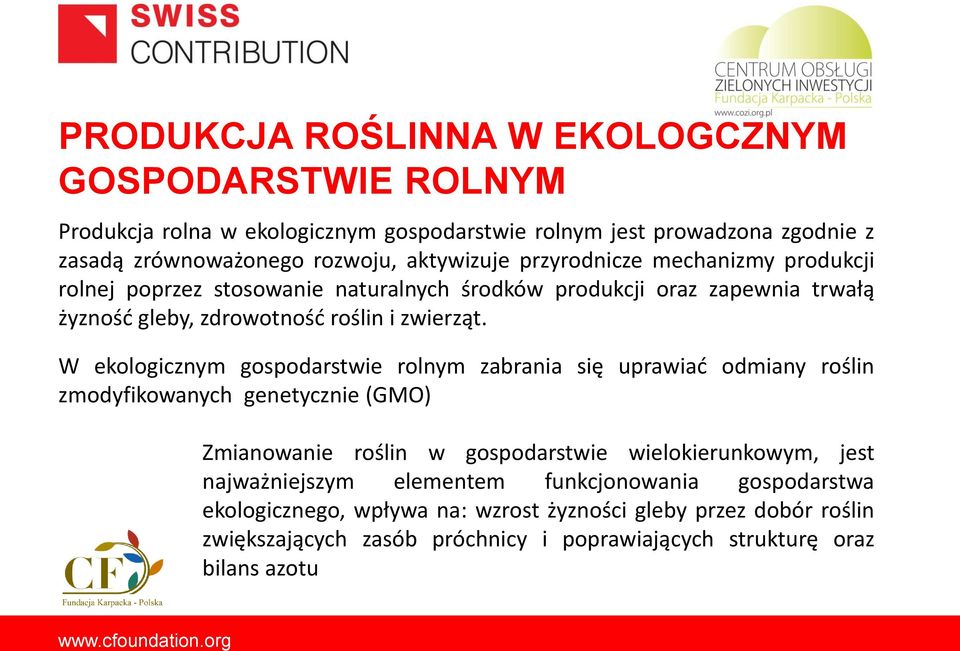 SWISS CONTRIBUTION

CENTRUM OBSŁUGI ZIELONYCH INWESTYCJI
Fundacja Karpacka - Polska
www.cozi.org.pl

PRODUKCJA ROŚLINNA W EKOLOGCZNYM GOSPODARSTWIE ROLNYM

Produkcja rolna w ekologicznym gospodarstwie rolnym jest prowadzona zgodnie z zasadą zrównoważonego rozwoju, aktywizuje przyrodnicze mechanizmy produkcji rolnej poprzez stosowanie naturalnych środków produkcji oraz zapewnia trwałą żyzność gleby, zdrowotność roślin i zwierząt.

W ekologicznym gospodarstwie rolnym zabrania się uprawiać odmiany roślin zmodyfikowanych genetycznie (GMO)

Zmianowanie roślin w gospodarstwie wielokierunkowym, jest najważniejszym elementem funkcjonowania gospodarstwa ekologicznego, wpływa na: wzrost żyzności gleby przez dobór roślin zwiększających zasób próchnicy i poprawiających strukturę oraz bilans azotu

CF
Fundacja Karpacka - Polska

www.cfoundation.org